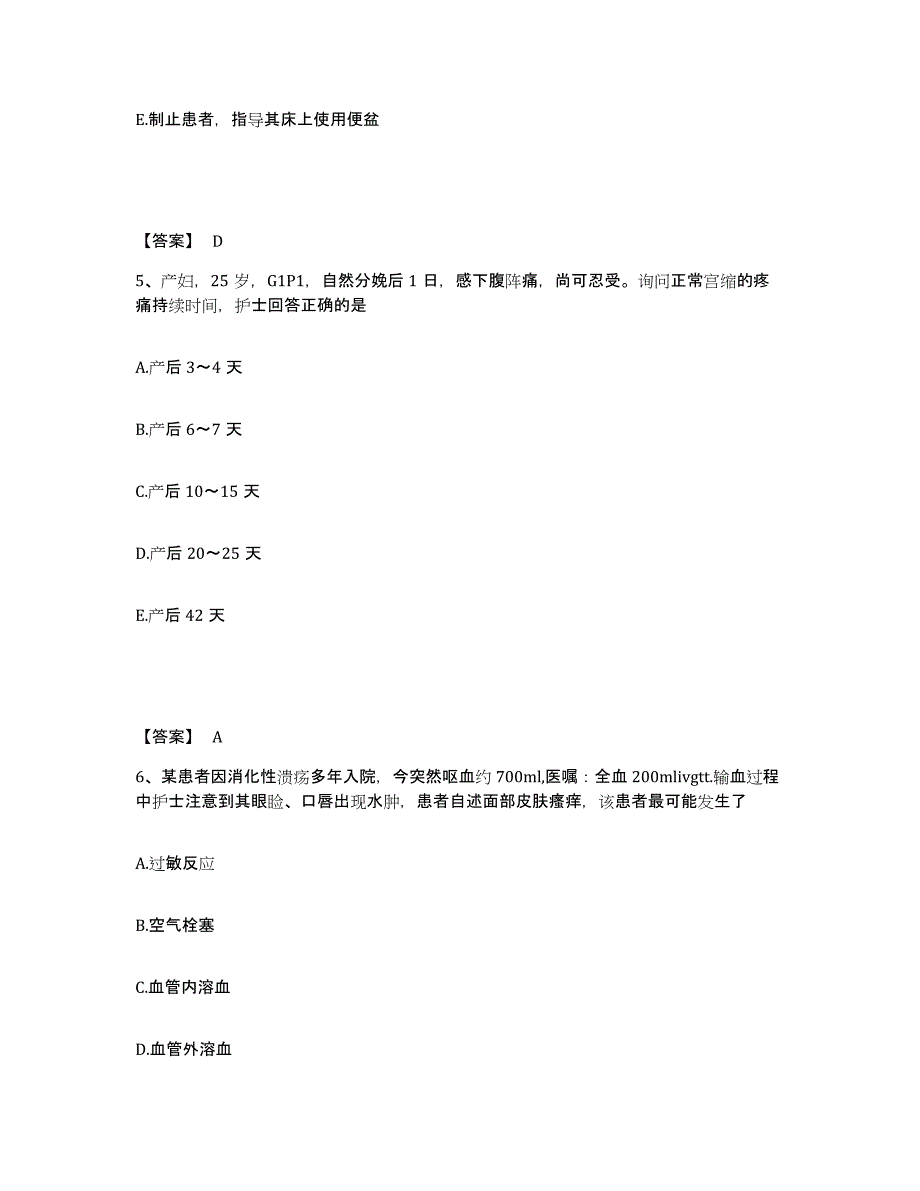 E.制止患者，指导其床上使用便盆

【答案】 D

5、产妇，25 岁，G1P1，自然分娩后 1 日，感下腹阵痛，尚可忍受。询问正常宫缩的疼痛持续时间，护士回答正确的是

A.产后 3～4 天

B.产后 6～7 天

C.产后 10～15 天

D.产后 20～25 天

E.产后 42 天

【答案】 A

6、某患者因消化性溃疡多年入院，今突然呕血约 700ml,医嘱：全血 200mlivgtt.输血过程中护士注意到其眼睑、口唇出现水肿，患者自述面部皮肤瘙痒，该患者最可能发生了

A.过敏反应

B.空气栓塞

C.血管内溶血

D.血管外溶血